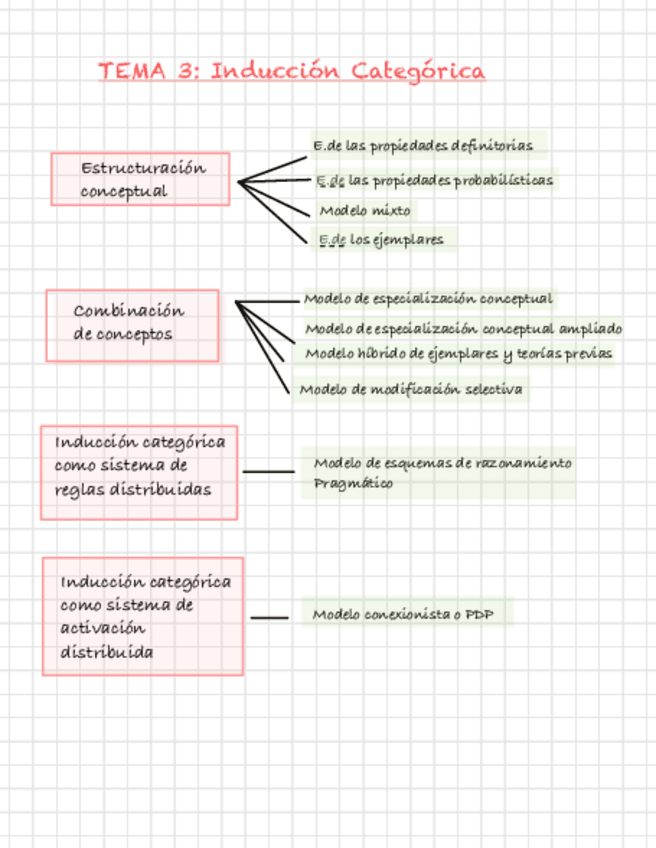 TEMA 3: Inducción Categórica

Estructuración conceptual

E.de las propiedades definitorias

E.de las propiedades probabilísticas

Modelo mixto

E.de los ejemplares

Combinación de conceptos

Modelo de especialización conceptual

Modelo de especialización conceptual ampliado

Modelo híbrido de ejemplares y teorías previas

Modelo de modificación selectiva

Inducción categórica como sistema de reglas distribuidas

Modelo de esquemas de razonamiento Pragmático

Inducción categórica como sistema de activación distribuida

Modelo conexionista o PDP